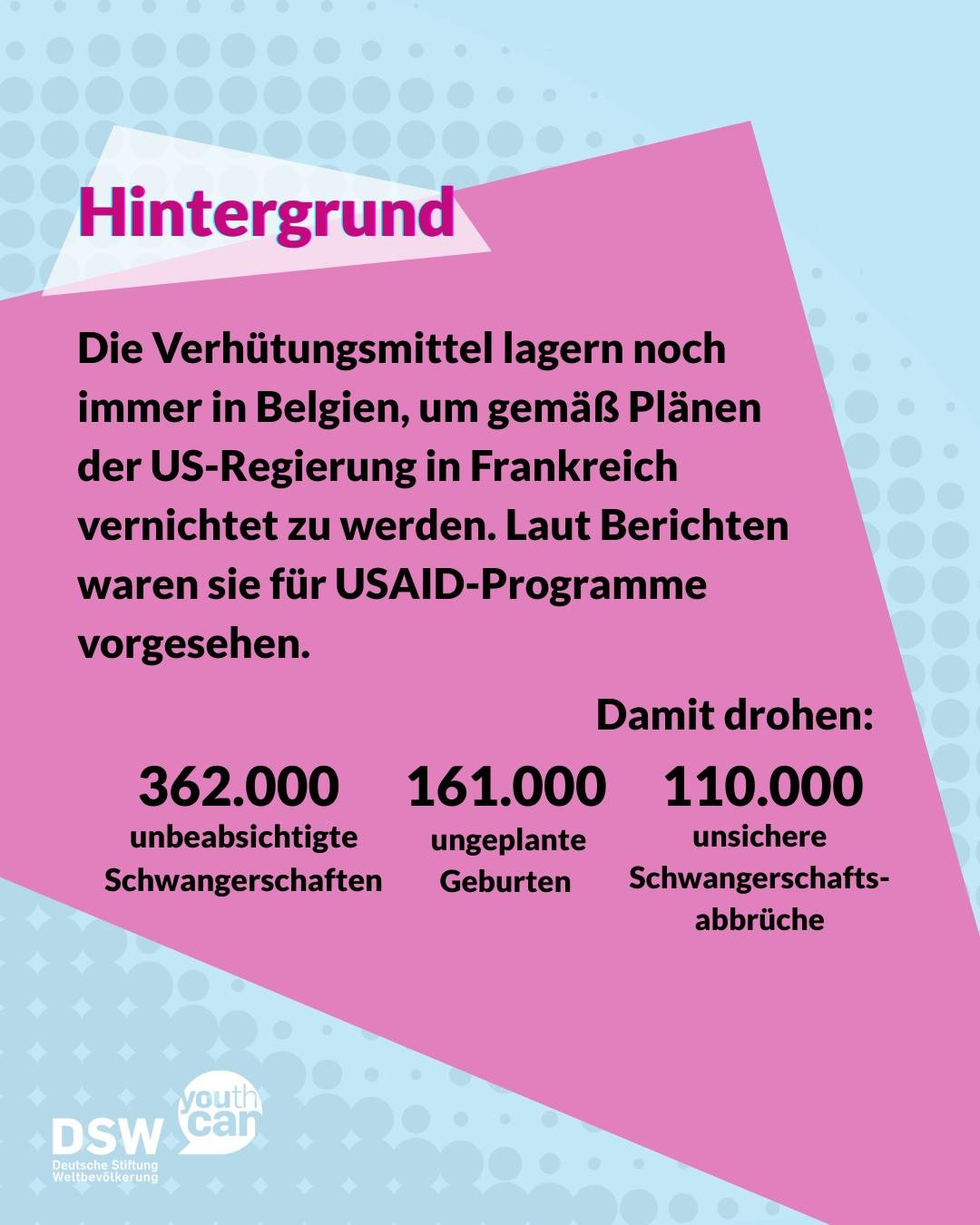 Hintergrund

Die Verhütungsmittel lagern noch immer in Belgien, um gemäß Plänen der US-Regierung in Frankreich vernichtet zu werden. Laut Berichten waren sie für USAID-Programme vorgesehen.

Damit drohen:

362.000
unbeabsichtigte Schwangerschaften

161.000
ungeplante Geburten

110.000
unsichere Schwangerschaftsabbrüche

DSW
Deutsche Stiftung Weltbevölkerung

youth can